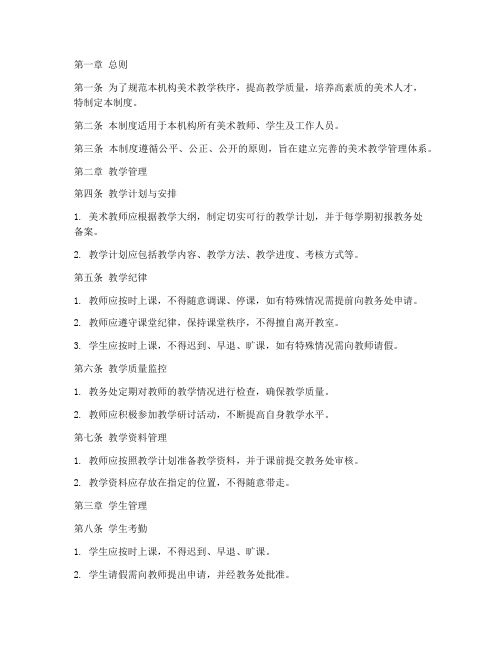 第一章 总则

第一条 为了规范本机构美术教学秩序，提高教学质量，培养高素质的美术人才，特制定本制度。

第二条 本制度适用于本机构所有美术教师、学生及工作人员。

第三条 本制度遵循公平、公正、公开的原则，旨在建立完善的美术教学管理体系。

第二章 教学管理

第四条 教学计划与安排

1. 美术教师应根据教学大纲，制定切实可行的教学计划，并于每学期初报教务处备案。

2. 教学计划应包括教学内容、教学方法、教学进度、考核方式等。

第五条 教学纪律

1. 教师应按时上课，不得随意调课、停课，如有特殊情况需提前向教务处申请。

2. 教师应遵守课堂纪律，保持课堂秩序，不得擅自离开教室。

3. 学生应按时上课，不得迟到、早退、旷课，如有特殊情况需向教师请假。

第六条 教学质量监控

1. 教务处定期对教师的教学情况进行检查，确保教学质量。

2. 教师应积极参加教学研讨活动，不断提高自身教学水平。

第七条 教学资料管理

1. 教师应按照教学计划准备教学资料，并于课前提交教务处审核。

2. 教学资料应存放在指定的位置，不得随意带走。

第三章 学生管理

第八条 学生考勤

1. 学生应按时上课，不得迟到、早退、旷课。

2. 学生请假需向教师提出申请，并经教务处批准。